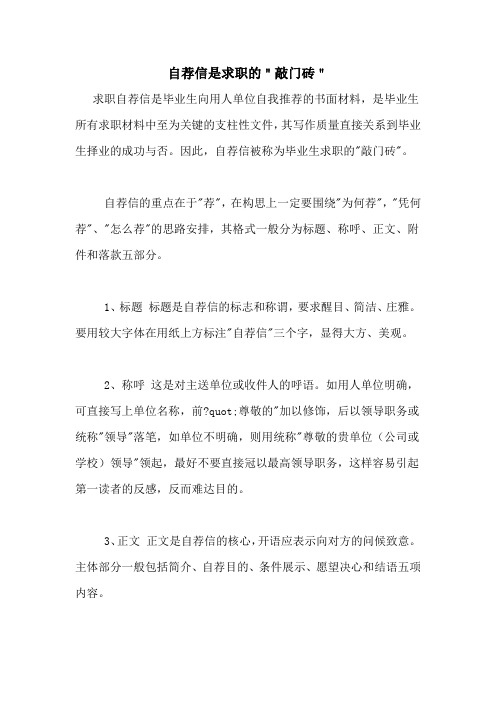 自荐信是求职的"敲门砖"

求职自荐信是毕业生向用人单位自我推荐的书面材料，是毕业生所有求职材料中至为关键的支柱性文件，其写作质量直接关系到毕业生择业的成功与否。因此，自荐信被称为毕业生求职的"敲门砖"。

自荐信的重点在于"荐"，在构思上一定要围绕"为何荐"，"凭何荐"、"怎么荐"的思路安排，其格式一般分为标题、称呼、正文、附件和落款五部分。

1、标题 标题是自荐信的标志和称谓，要求醒目、简洁、庄雅。要用较大字体在用纸上方标注"自荐信"三个字，显得大方、美观。

2、称呼 这是对主送单位或收件人的呼语。如用人单位明确，可直接写上单位名称，前?quot;尊敬的"加以修饰，后以领导职务或统称"领导"落笔，如单位不明确，则用统称"尊敬的贵单位（公司或学校）领导"领起，最好不要直接冠以最高领导职务，这样容易引起第一读者的反感，反而难达目的。

3、正文 正文是自荐信的核心，开语应表示向对方的问候致意。主体部分一般包括简介、自荐目的、条件展示、愿望决心和结语五项内容。